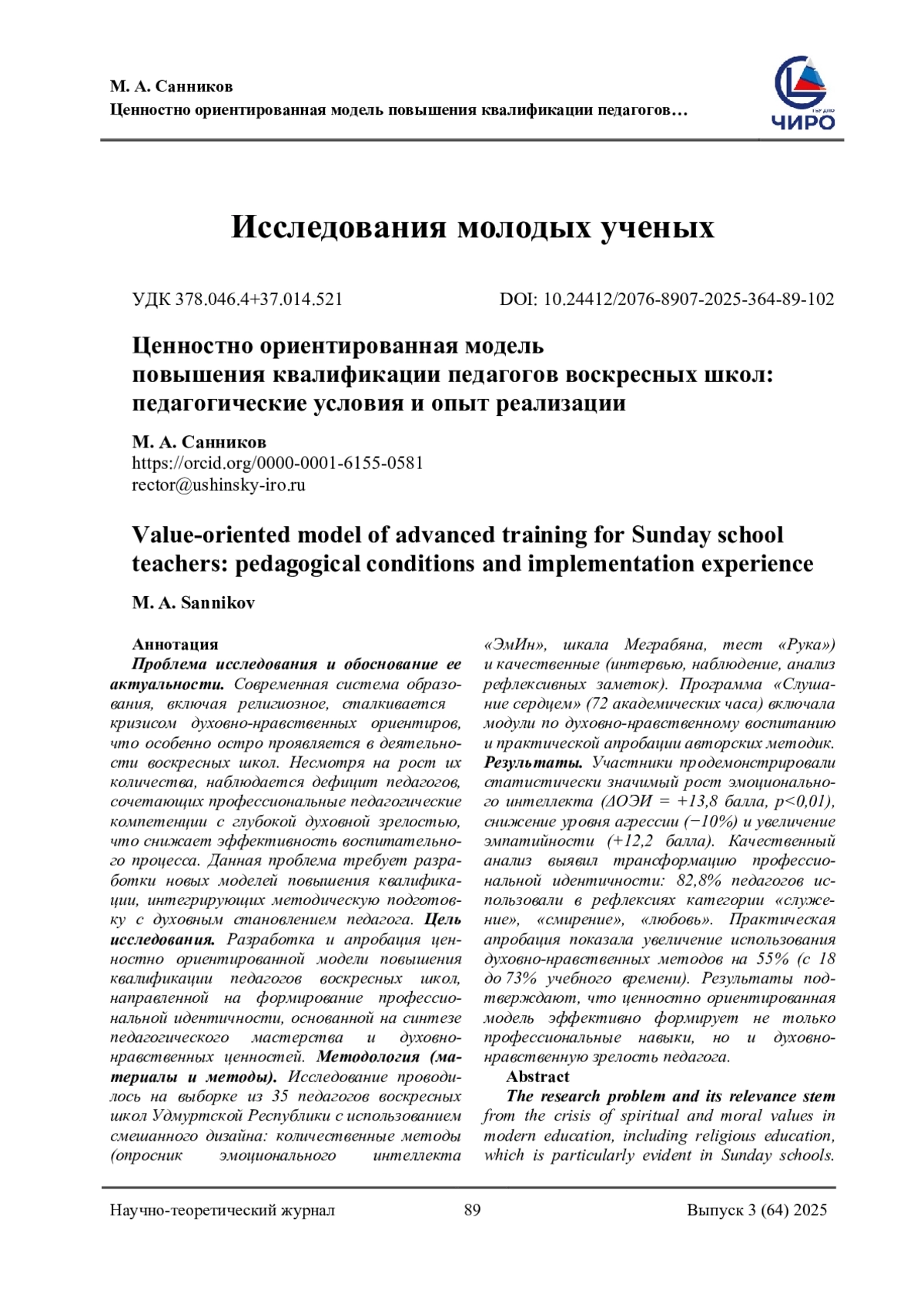 М. А. Санников
Ценностно ориентированная модель повышения квалификации педагогов…

ЧИРО

Исследования молодых ученых

УДК 378.046.4+37.014.521 DOI: 10.24412/2076-8907-2025-364-89-102

Ценностно ориентированная модель повышения квалификации педагогов воскресных школ: педагогические условия и опыт реализации

М. А. Санников
https://orcid.org/0000-0001-6155-0581
rector@ushinsky-iro.ru

Value-oriented model of advanced training for Sunday school teachers: pedagogical conditions and implementation experience

M. A. Sannikov

Аннотация
Проблема исследования и обоснование ее актуальности. Современная система образования, включая религиозное, сталкивается кризисом духовно-нравственных ориентиров, что особенно остро проявляется в деятельности воскресных школ. Несмотря на рост их количества, наблюдается дефицит педагогов, сочетающих профессиональные педагогические компетенции с глубокой духовной зрелостью, что снижает эффективность воспитательного процесса. Данная проблема требует разработки новых моделей повышения квалификации, интегрирующих методическую подготовку с духовным становлением педагога. Цель исследования. Разработка и апробация ценностно ориентированной модели повышения квалификации педагогов воскресных школ, направленной на формирование профессиональной идентичности, основанной на синтезе педагогического мастерства и духовно-нравственных ценностей. Методология (материалы и методы). Исследование проводилось на выборке из 35 педагогов воскресных школ Удмуртской Республики с использованием смешанного дизайна: количественные методы (опросник эмоционального интеллекта «ЭмИн», шкала Меграбяна, тест «Рука») и качественные (интервью, наблюдение, анализ рефлексивных заметок). Программа «Слушание сердцем» (72 академических часа) включала модули по духовно-нравственному воспитанию и практической апробации авторских методик. Результаты. Участники продемонстрировали статистически значимый рост эмоционального интеллекта (ΔОЭИ = +13,8 балла, p<0,01), снижение уровня агрессии (−10%) и увеличение эмпатийности (+12,2 балла). Качественный анализ выявил трансформацию профессиональной идентичности: 82,8% педагогов использовали в рефлексиях категории «служение», «смирение», «любовь». Практическая апробация показала увеличение использования духовно-нравственных методов на 55% (с 18 до 73% учебного времени). Результаты подтверждают, что ценностно ориентированная модель эффективно формирует не только профессиональные навыки, но и духовно-нравственную зрелость педагога.
Abstract
The research problem and its relevance stem from the crisis of spiritual and moral values in modern education, including religious education, which is particularly evident in Sunday schools.

Научно-теоретический журнал 89 Выпуск 3 (64) 2025